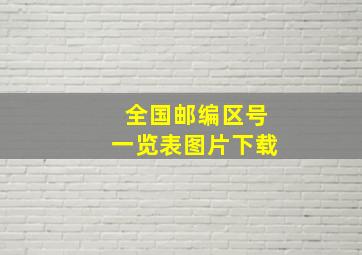 全国邮编区号
一览表图片下载